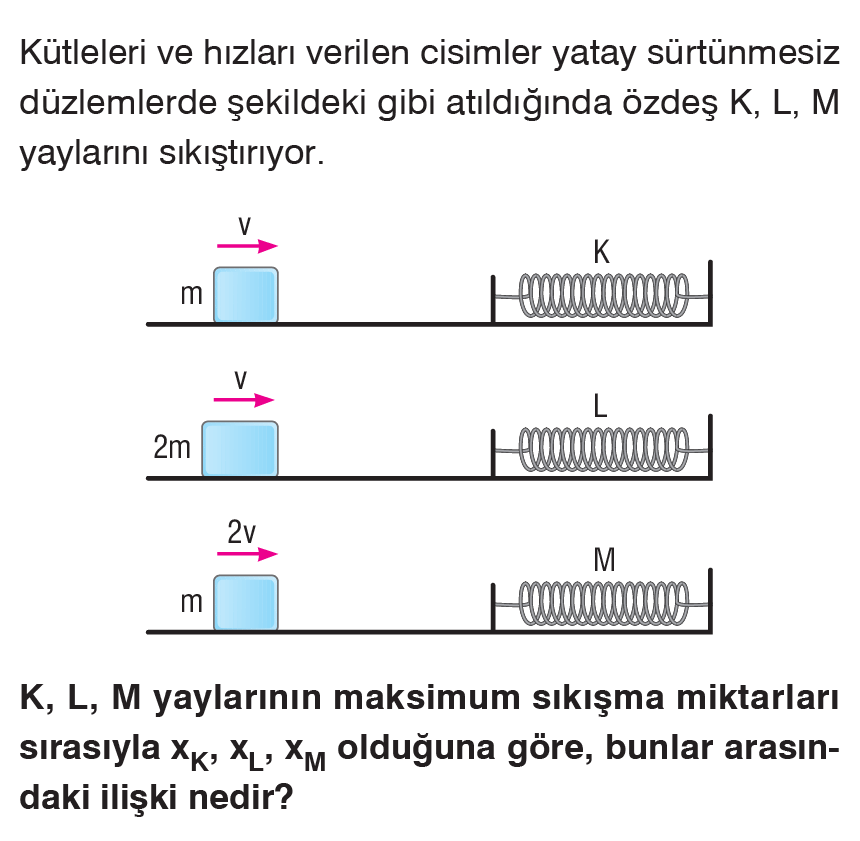 Kütleleri ve hızları verilen cisimler yatay sürtünmesiz düzlemlerde şekildeki gibi atıldığında özdeş K, L, M yaylarını sıkıştırıyor.

v
m
K

v
2m
L

2v
m
M

K, L, M yaylarının maksimum sıkışma miktarları sırasıyla $x_K$, $x_L$, $x_M$ olduğuna göre, bunlar arasındaki ilişki nedir?